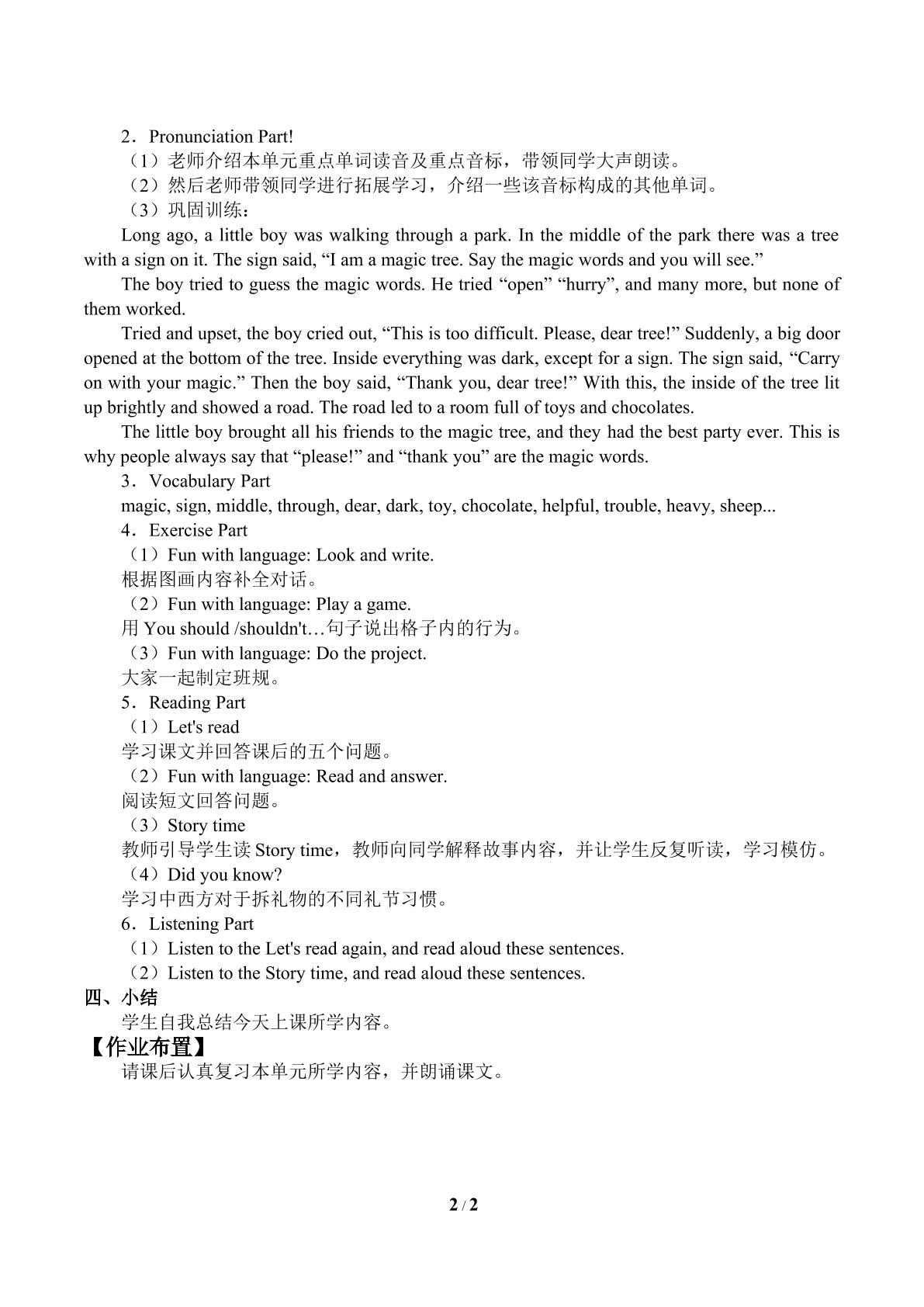 2．Pronunciation Part!
（1）老师介绍本单元重点单词读音及重点音标，带领同学大声朗读。
（2）然后老师带领同学进行拓展学习，介绍一些该音标构成的其他单词。
（3）巩固训练：

Long ago, a little boy was walking through a park. In the middle of the park there was a tree with a sign on it. The sign said, "I am a magic tree. Say the magic words and you will see."

The boy tried to guess the magic words. He tried "open" "hurry", and many more, but none of them worked.

Tried and upset, the boy cried out, "This is too difficult. Please, dear tree!" Suddenly, a big door opened at the bottom of the tree. Inside everything was dark, except for a sign. The sign said, "Carry on with your magic." Then the boy said, "Thank you, dear tree!" With this, the inside of the tree lit up brightly and showed a road. The road led to a room full of toys and chocolates.

The little boy brought all his friends to the magic tree, and they had the best party ever. This is why people always say that "please!" and "thank you" are the magic words.

3．Vocabulary Part
magic, sign, middle, through, dear, dark, toy, chocolate, helpful, trouble, heavy, sheep...
4．Exercise Part
（1）Fun with language: Look and write.
根据图画内容补全对话。
（2）Fun with language: Play a game.
用You should /shouldn't…句子说出格子内的行为。
（3）Fun with language: Do the project.
大家一起制定班规。
5．Reading Part
（1）Let's read
学习课文并回答课后的五个问题。
（2）Fun with language: Read and answer.
阅读短文回答问题。
（3）Story time
教师引导学生读Story time，教师向同学解释故事内容，并让学生反复听读，学习模仿。
（4）Did you know?
学习中西方对于拆礼物的不同礼节习惯。
6．Listening Part
（1）Listen to the Let's read again, and read aloud these sentences.
（2）Listen to the Story time, and read aloud these sentences.
四、小结
学生自我总结今天上课所学内容。
【作业布置】
请课后认真复习本单元所学内容，并朗诵课文。

2 / 2